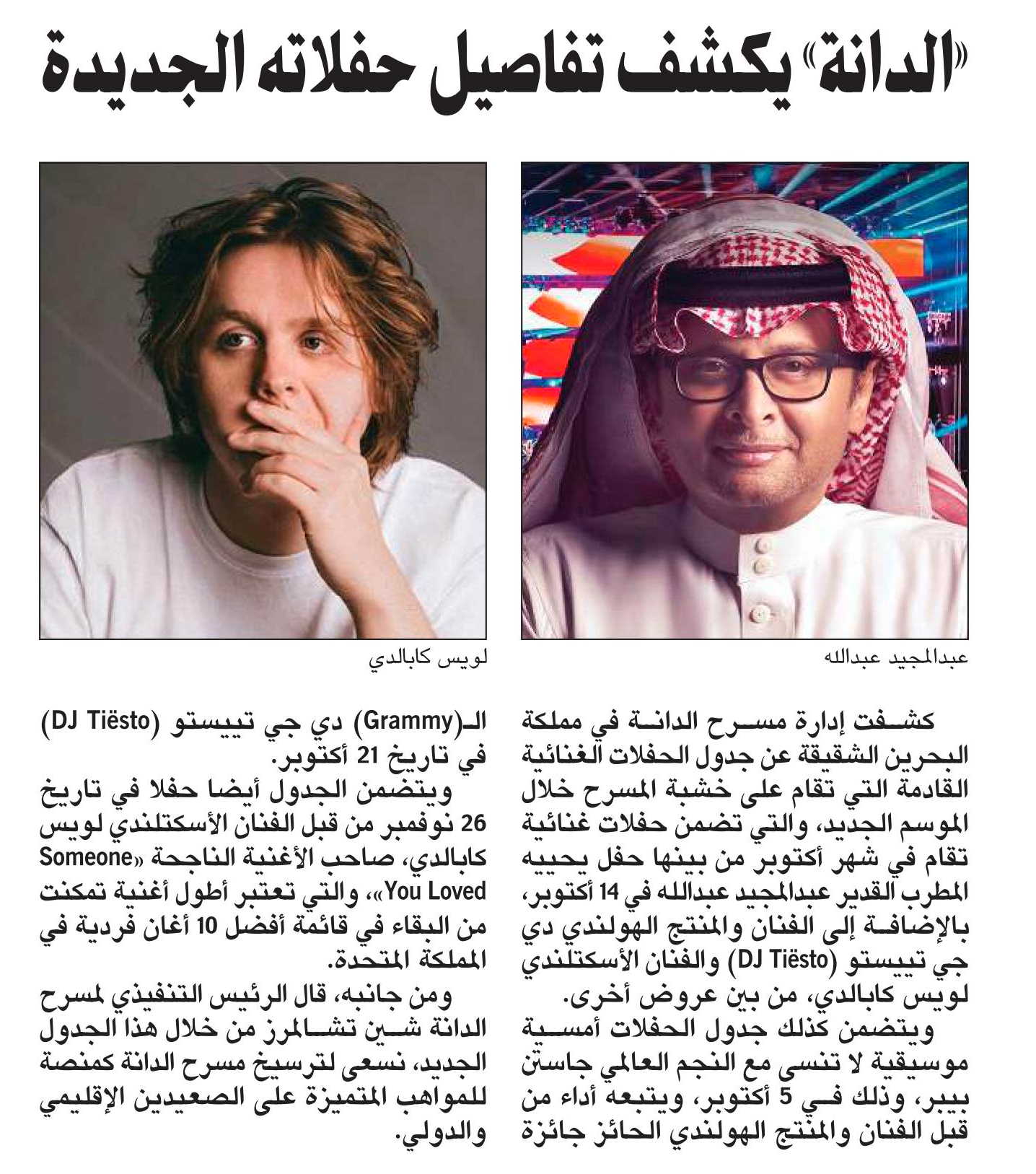 «الدانة» يكشف تفاصيل حفلاته الجديدة

عبدالمجيد عبدالله

لويس كابالدي

كشفت إدارة مسرح الدانة في مملكة البحرين الشقيقة عن جدول الحفلات الغنائية القادمة التي تقام على خشبة المسرح خلال الموسم الجديد، والتي تضمن حفلات غنائية تقام في شهر أكتوبر من بينها حفل يحييه المطرب القدير عبدالمجيد عبدالله في 14 أكتوبر، بالإضافة إلى الفنان والمنتج الهولندي دي جي تييستو (DJ Tiësto) والفنان الأسكتلندي لويس كابالدي، من بين عروض أخرى.

ويتضمن كذلك جدول الحفلات أمسية موسيقية لا تنسى مع النجم العالمي جاستن بيبر، وذلك في 5 أكتوبر، ويتبعه أداء من قبل الفنان والمنتج الهولندي الحائز جائزة الـ(Grammy) دي جي تييستو (DJ Tiësto) في تاريخ 21 أكتوبر.

ويتضمن الجدول أيضا حفلا في تاريخ 26 نوفمبر من قبل الفنان الأسكتلندي لويس كابالدي، صاحب الأغنية الناجحة «Someone You Loved»، والتي تعتبر أطول أغنية تمكنت من البقاء في قائمة أفضل 10 أغان فردية في المملكة المتحدة.

ومن جانبه، قال الرئيس التنفيذي لمسرح الدانة شين تشالمرز من خلال هذا الجدول الجديد، نسعى لترسيخ مسرح الدانة كمنصة للمواهب المتميزة على الصعيدين الإقليمي والدولي.